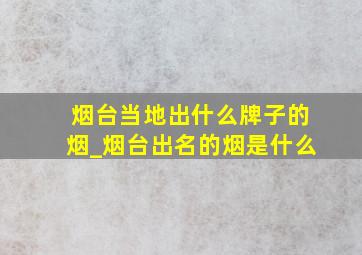 烟台当地出什么牌子的烟_烟台出名的烟是什么